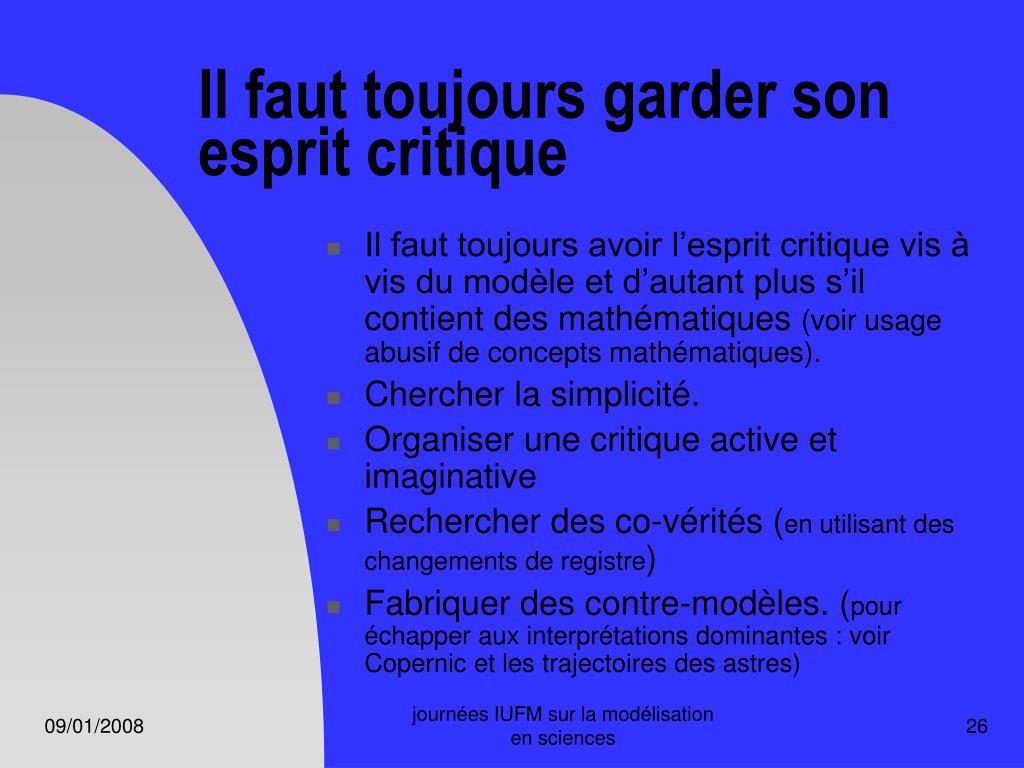 Il faut toujours garder son esprit critique

- Il faut toujours avoir l’esprit critique vis à vis du modèle et d’autant plus s’il contient des mathématiques (voir usage abusif de concepts mathématiques).
- Chercher la simplicité.
- Organiser une critique active et imaginative
- Rechercher des co-vérités (en utilisant des changements de registre)
- Fabriquer des contre-modèles. (pour échapper aux interprétations dominantes : voir Copernic et les trajectoires des astres)

09/01/2008

journées IUFM sur la modélisation en sciences

26